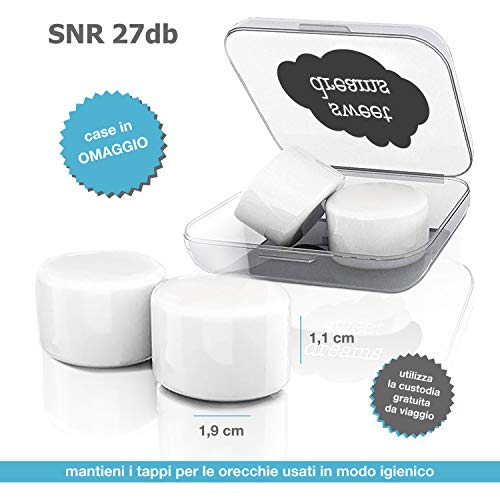 SNR 27db

case in OMAGGIO

sweet dreams

1,1 cm

1,9 cm

utilizza la custodia gratuita da viaggio

mantieni i tappi per le orecchie usati in modo igienico